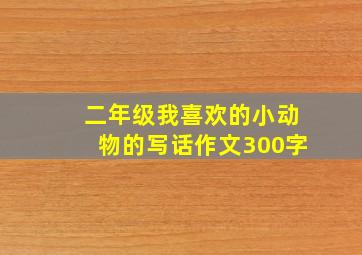 二年级我喜欢的小动物的写话作文300字